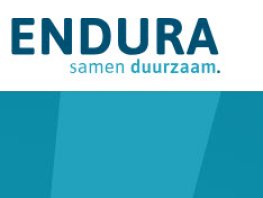 ENDURA
samen duurzaam.